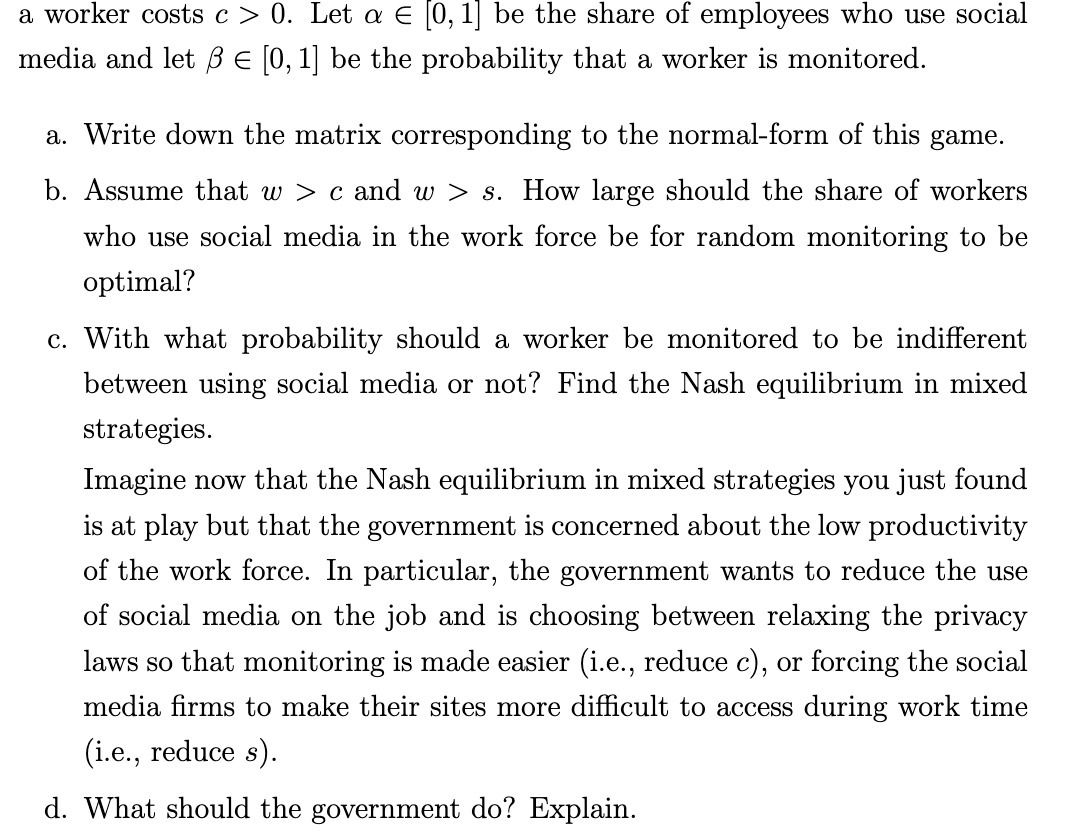 a worker costs $c > 0$. Let $\alpha \in [0, 1]$ be the share of employees who use social media and let $\beta \in [0, 1]$ be the probability that a worker is monitored.

a. Write down the matrix corresponding to the normal-form of this game.

b. Assume that $w > c$ and $w > s$. How large should the share of workers who use social media in the work force be for random monitoring to be optimal?

c. With what probability should a worker be monitored to be indifferent between using social media or not? Find the Nash equilibrium in mixed strategies.

Imagine now that the Nash equilibrium in mixed strategies you just found is at play but that the government is concerned about the low productivity of the work force. In particular, the government wants to reduce the use of social media on the job and is choosing between relaxing the privacy laws so that monitoring is made easier (i.e., reduce $c$), or forcing the social media firms to make their sites more difficult to access during work time (i.e., reduce $s$).

d. What should the government do? Explain.